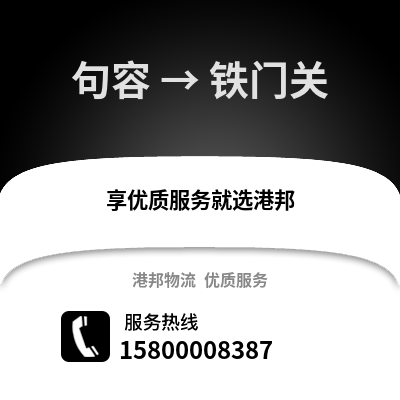 句容 → 铁门关

享优质服务就选港邦

港邦物流 优质服务

服务热线
15800008387